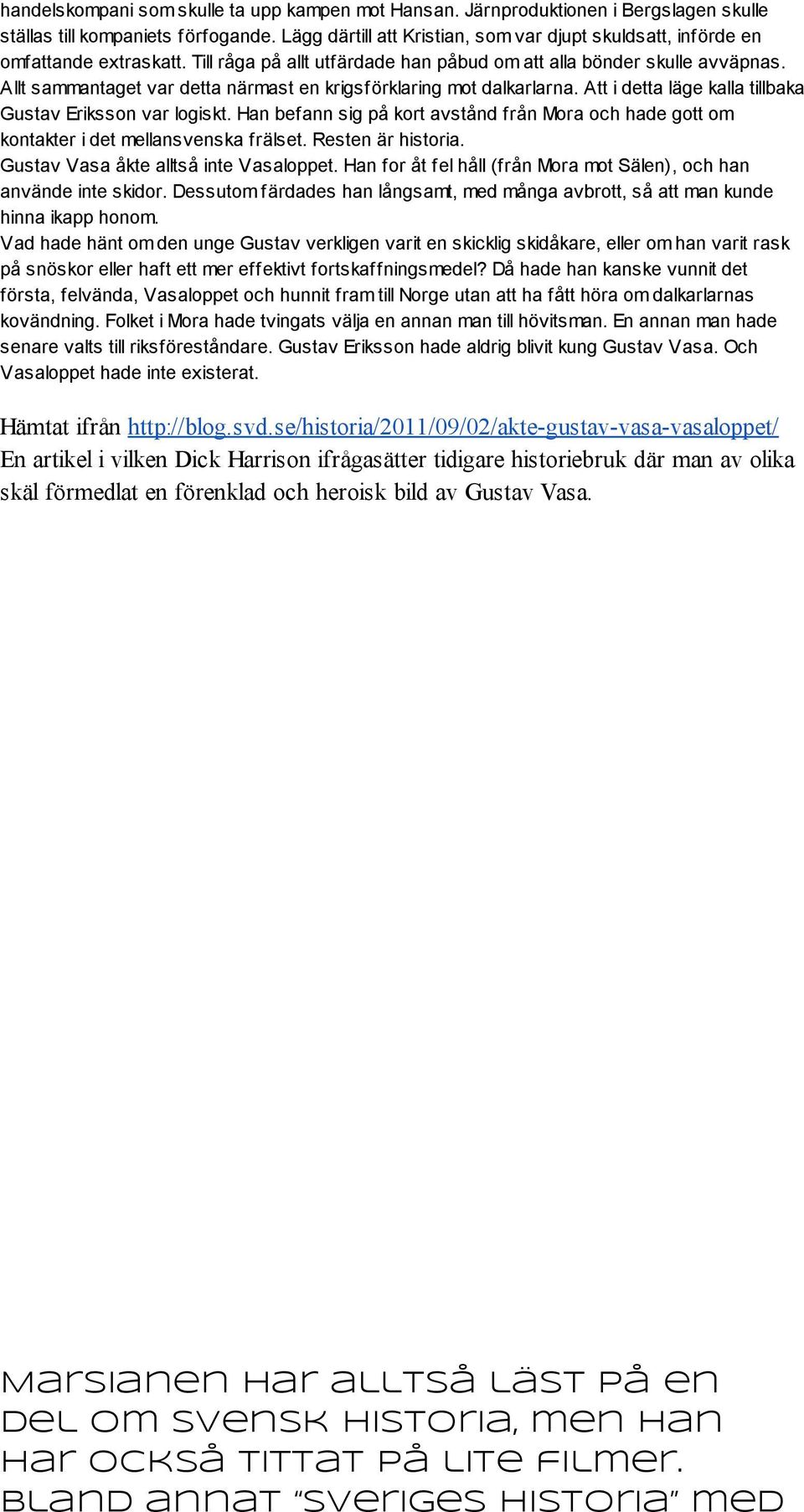 handelskompani som skulle ta upp kampen mot Hansan. Järnproduktionen i Bergslagen skulle ställas till kompaniets förfogande. Lägg därtill att Kristian, som var djupt skuldsatt, införde en omfattande extraskatt. Till råga på allt utfärdade han påbud om att alla bönder skulle avväpnas. Allt sammantaget var detta närmast en krigsförklaring mot dalkarlarna. Att i detta läge kalla tillbaka Gustav Eriksson var logiskt. Han befann sig på kort avstånd från Mora och hade gott om kontakter i det mellansvenska frälset. Resten är historia.
Gustav Vasa åkte alltså inte Vasaloppet. Han for åt fel håll (från Mora mot Sälen), och han använde inte skidor. Dessutom färdades han långsamt, med många avbrott, så att man kunde hinna ikapp honom.
Vad hade hänt om den unge Gustav verkligen varit en skicklig skidåkare, eller om han varit rask på snöskor eller haft ett mer effektivt fortskaffningsmedel? Då hade han kanske vunnit det första, felvända, Vasaloppet och hunnit fram till Norge utan att ha fått höra om dalkarlarnas kovändning. Folket i Mora hade tvingats välja en annan man till hövitsman. En annan man hade senare valts till riksföreståndare. Gustav Eriksson hade aldrig blivit kung Gustav Vasa. Och Vasaloppet hade inte existerat.

Hämtat ifrån http://blog.svd.se/historia/2011/09/02/akte-gustav-vasa-vasaloppet/
En artikel i vilken Dick Harrison ifrågasätter tidigare historiebruk där man av olika skäl förmedlat en förenklad och heroisk bild av Gustav Vasa.

Marsianen har alltså läst på en del om svensk historia, men han har också tittat på lite filmer. Bland annat "Sveriges historia" med